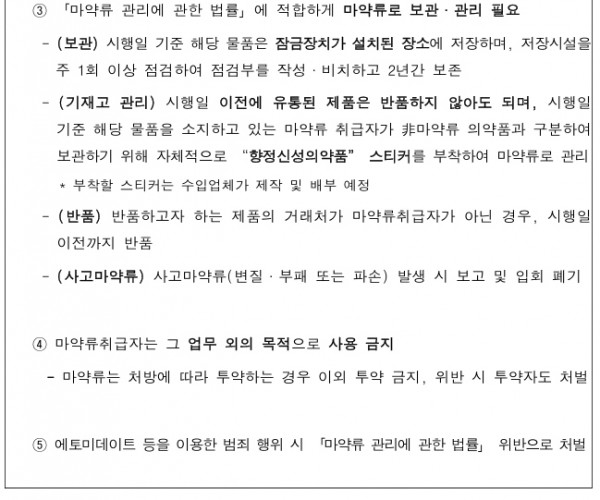 ③ 「마약류 관리에 관한 법률」에 적합하게 마약류로 보관 · 관리 필요

- (보관) 시행일 기준 해당 물품은 잠금장치가 설치된 장소에 저장하며, 저장시설을 주 1회 이상 점검하여 점검부를 작성 · 비치하고 2년간 보존

- (기재고 관리) 시행일 이전에 유통된 제품은 반품하지 않아도 되며, 시행일 기준 해당 물품을 소지하고 있는 마약류 취급자가 非마약류 의약품과 구분하여 보관하기 위해 자체적으로 "향정신성의약품" 스티커를 부착하여 마약류로 관리

* 부착할 스티커는 수입업체가 제작 및 배부 예정

- (반품) 반품하고자 하는 제품의 거래처가 마약류취급자가 아닌 경우, 시행일 이전까지 반품

- (사고마약류) 사고마약류(변질 · 부패 또는 파손) 발생 시 보고 및 입회 폐기

④ 마약류취급자는 그 업무 외의 목적으로 사용 금지

- 마약류는 처방에 따라 투약하는 경우 이외 투약 금지, 위반 시 투약자도 처벌

⑤ 에토미데이트 등을 이용한 범죄 행위 시 「마약류 관리에 관한 법률」 위반으로 처벌